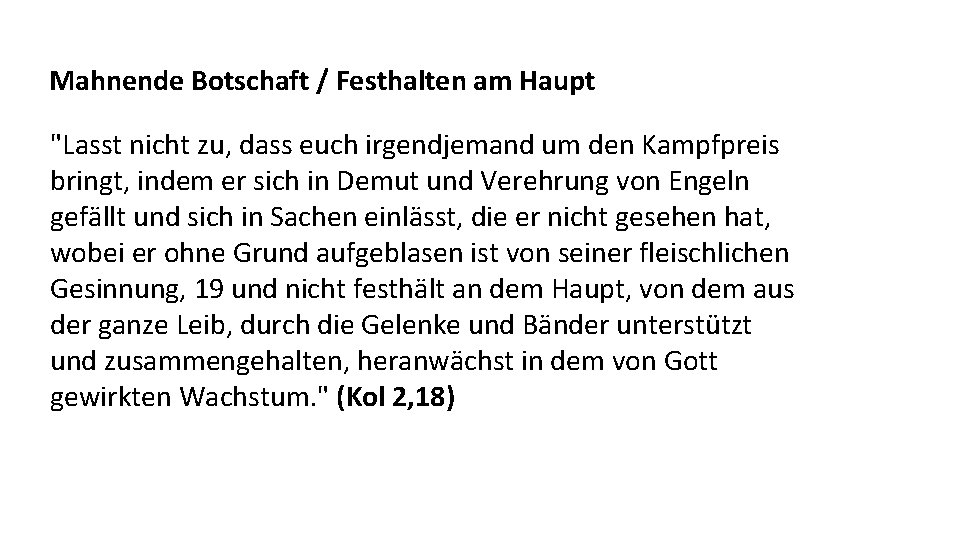 Mahnende Botschaft / Festhalten am Haupt

"Lasst nicht zu, dass euch irgendjemand um den Kampfpreis bringt, indem er sich in Demut und Verehrung von Engeln gefällt und sich in Sachen einlässt, die er nicht gesehen hat, wobei er ohne Grund aufgeblasen ist von seiner fleischlichen Gesinnung, 19 und nicht festhält an dem Haupt, von dem aus der ganze Leib, durch die Gelenke und Bänder unterstützt und zusammengehalten, heranwächst in dem von Gott gewirkten Wachstum." (Kol 2,18)